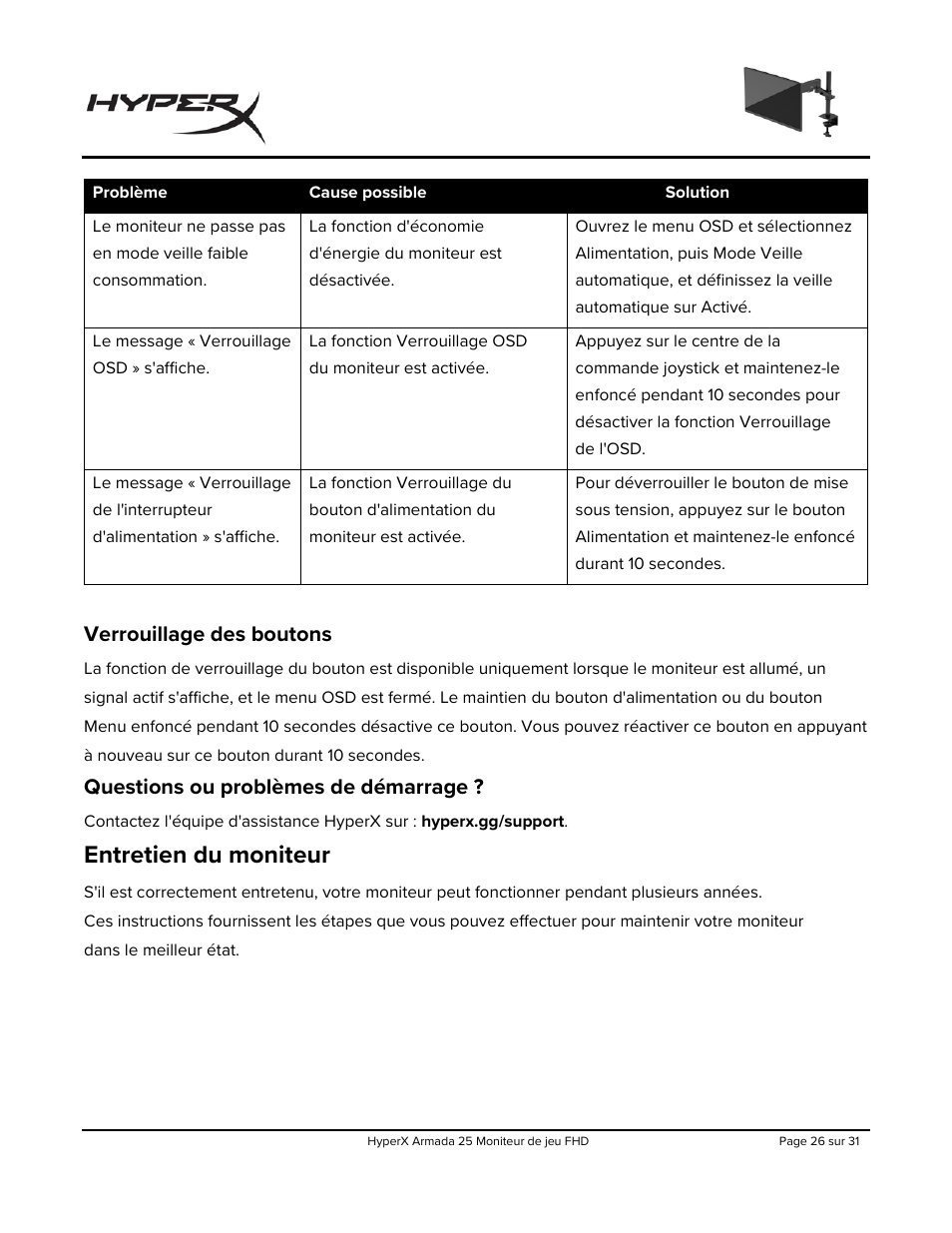 HYPERX

| Problème | Cause possible | Solution |
|---|---|---|
| Le moniteur ne passe pas en mode veille faible consommation. | La fonction d'économie d'énergie du moniteur est désactivée. | Ouvrez le menu OSD et sélectionnez Alimentation, puis Mode Veille automatique, et définissez la veille automatique sur Activé. |
| Le message « Verrouillage OSD » s'affiche. | La fonction Verrouillage OSD du moniteur est activée. | Appuyez sur le centre de la commande joystick et maintenez-le enfoncé pendant 10 secondes pour désactiver la fonction Verrouillage de l'OSD. |
| Le message « Verrouillage de l'interrupteur d'alimentation » s'affiche. | La fonction Verrouillage du bouton d'alimentation du moniteur est activée. | Pour déverrouiller le bouton de mise sous tension, appuyez sur le bouton Alimentation et maintenez-le enfoncé durant 10 secondes. |

Verrouillage des boutons

La fonction de verrouillage du bouton est disponible uniquement lorsque le moniteur est allumé, un signal actif s'affiche, et le menu OSD est fermé. Le maintien du bouton d'alimentation ou du bouton Menu enfoncé pendant 10 secondes désactive ce bouton. Vous pouvez réactiver ce bouton en appuyant à nouveau sur ce bouton durant 10 secondes.

Questions ou problèmes de démarrage ?

Contactez l'équipe d'assistance HyperX sur : hyperx.gg/support.

Entretien du moniteur

S'il est correctement entretenu, votre moniteur peut fonctionner pendant plusieurs années.
Ces instructions fournissent les étapes que vous pouvez effectuer pour maintenir votre moniteur dans le meilleur état.

HyperX Armada 25 Moniteur de jeu FHD

Page 26 sur 31